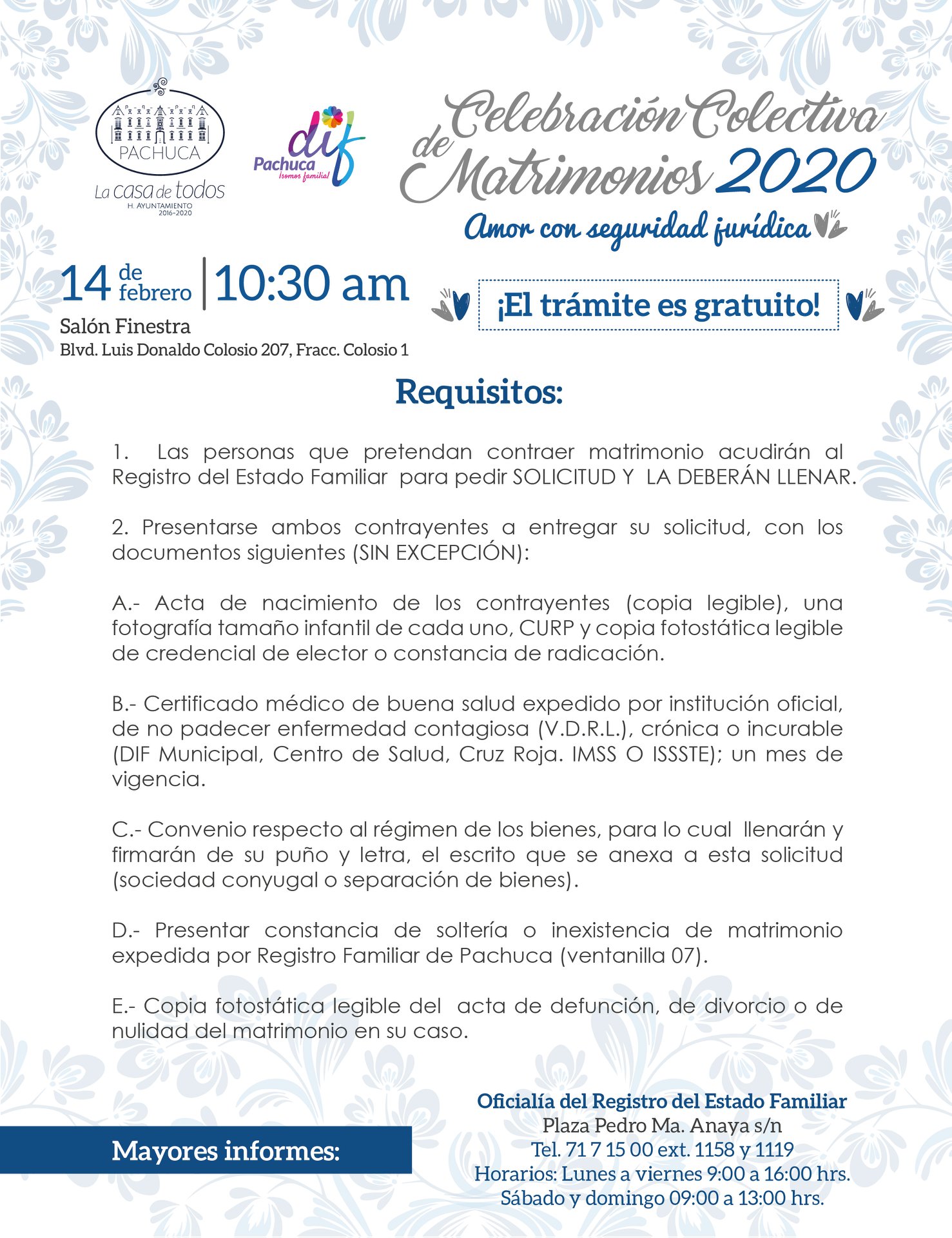 PACHUCA
La casa de todos
H. AYUNTAMIENTO 2016-2020

dif Pachuca ¡somos familia!

Celebración Colectiva de Matrimonios 2020
Amor con seguridad jurídica

14 de febrero | 10:30 am
Salón Finestra
Blvd. Luis Donaldo Colosio 207, Fracc. Colosio 1

¡El trámite es gratuito!

Requisitos:

1. Las personas que pretendan contraer matrimonio acudirán al Registro del Estado Familiar para pedir SOLICITUD Y LA DEBERÁN LLENAR.

2. Presentarse ambos contrayentes a entregar su solicitud, con los documentos siguientes (SIN EXCEPCIÓN):

A.- Acta de nacimiento de los contrayentes (copia legible), una fotografía tamaño infantil de cada uno, CURP y copia fotostática legible de credencial de elector o constancia de radicación.

B.- Certificado médico de buena salud expedido por institución oficial, de no padecer enfermedad contagiosa (V.D.R.L.), crónica o incurable (DIF Municipal, Centro de Salud, Cruz Roja. IMSS O ISSSTE); un mes de vigencia.

C.- Convenio respecto al régimen de los bienes, para lo cual llenarán y firmarán de su puño y letra, el escrito que se anexa a esta solicitud (sociedad conyugal o separación de bienes).

D.- Presentar constancia de soltería o inexistencia de matrimonio expedida por Registro Familiar de Pachuca (ventanilla 07).

E.- Copia fotostática legible del acta de defunción, de divorcio o de nulidad del matrimonio en su caso.

Mayores informes:

Oficialía del Registro del Estado Familiar
Plaza Pedro Ma. Anaya s/n
Tel. 71 7 15 00 ext. 1158 y 1119
Horarios: Lunes a viernes 9:00 a 16:00 hrs.
Sábado y domingo 09:00 a 13:00 hrs.